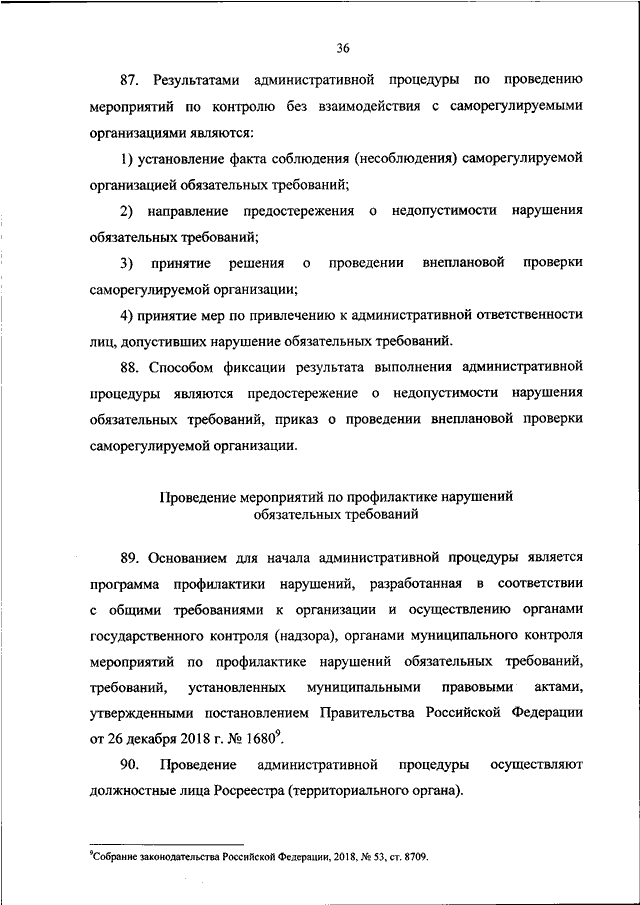 36

87. Результатами административной процедуры по проведению мероприятий по контролю без взаимодействия с саморегулируемыми организациями являются:

1) установление факта соблюдения (несоблюдения) саморегулируемой организацией обязательных требований;

2) направление предостережения о недопустимости нарушения обязательных требований;

3) принятие решения о проведении внеплановой проверки саморегулируемой организации;

4) принятие мер по привлечению к административной ответственности лиц, допустивших нарушение обязательных требований.

88. Способом фиксации результата выполнения административной процедуры являются предостережение о недопустимости нарушения обязательных требований, приказ о проведении внеплановой проверки саморегулируемой организации.

Проведение мероприятий по профилактике нарушений обязательных требований

89. Основанием для начала административной процедуры является программа профилактики нарушений, разработанная в соответствии с общими требованиями к организации и осуществлению органами государственного контроля (надзора), органами муниципального контроля мероприятий по профилактике нарушений обязательных требований, требований, установленных муниципальными правовыми актами, утвержденными постановлением Правительства Российской Федерации от 26 декабря 2018 г. № 1680$^9$.

90. Проведение административной процедуры осуществляют должностные лица Росреестра (территориального органа).

$^9$Собрание законодательства Российской Федерации, 2018, № 53, ст. 8709.